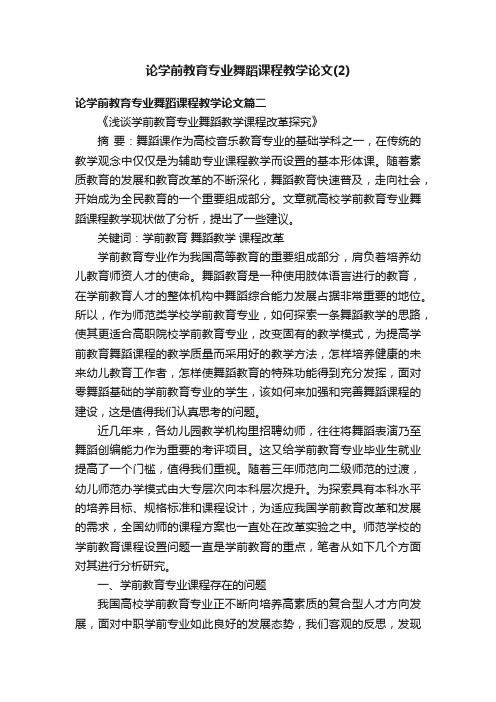 论学前教育专业舞蹈课程教学论文(2)

论学前教育专业舞蹈课程教学论文篇二

《浅谈学前教育专业舞蹈教学课程改革探究》

摘 要：舞蹈课作为高校音乐教育专业的基础学科之一，在传统的教学观念中仅仅是为辅助专业课程教学而设置的基本形体课。随着素质教育的发展和教育改革的不断深化，舞蹈教育快速普及，走向社会，开始成为全民教育的一个重要组成部分。文章就高校学前教育专业舞蹈课程教学现状做了分析，提出了一些建议。

关键词：学前教育 舞蹈教学 课程改革

学前教育专业作为我国高等教育的重要组成部分，肩负着培养幼儿教育师资人才的使命。舞蹈教育是一种使用肢体语言进行的教育，在学前教育人才的整体机构中舞蹈综合能力发展占据非常重要的地位。所以，作为师范类学校学前教育专业，如何探索一条舞蹈教学的思路，使其更适合高职院校学前教育专业，改变固有的教学模式，为提高学前教育舞蹈课程的教学质量而采用好的教学方法，怎样培养健康的未来幼儿教育工作者，怎样使舞蹈教育的特殊功能得到充分发挥，面对零舞蹈基础的学前教育专业的学生，该如何来加强和完善舞蹈课程的建设，这是值得我们认真思考的问题。

近几年来，各幼儿园教学机构里招聘幼师，往往将舞蹈表演乃至舞蹈创编能力作为重要的考评项目。这又给学前教育专业毕业生就业提高了一个门槛，值得我们重视。随着三年师范向二级师范的过渡，幼儿师范办学模式由大专层次向本科层次提升。为探索具有本科水平的培养目标、规格标准和课程设计，为适应我国学前教育改革和发展的需求，全国幼师的课程方案也一直处在改革实验之中。师范学校的学前教育课程设置问题一直是学前教育的重点，笔者从如下几个方面对其进行分析研究。

一、学前教育专业课程存在的问题

我国高校学前教育专业正不断向培养高素质的复合型人才方向发展，面对中职学前专业如此良好的发展态势，我们客观的反思，发现